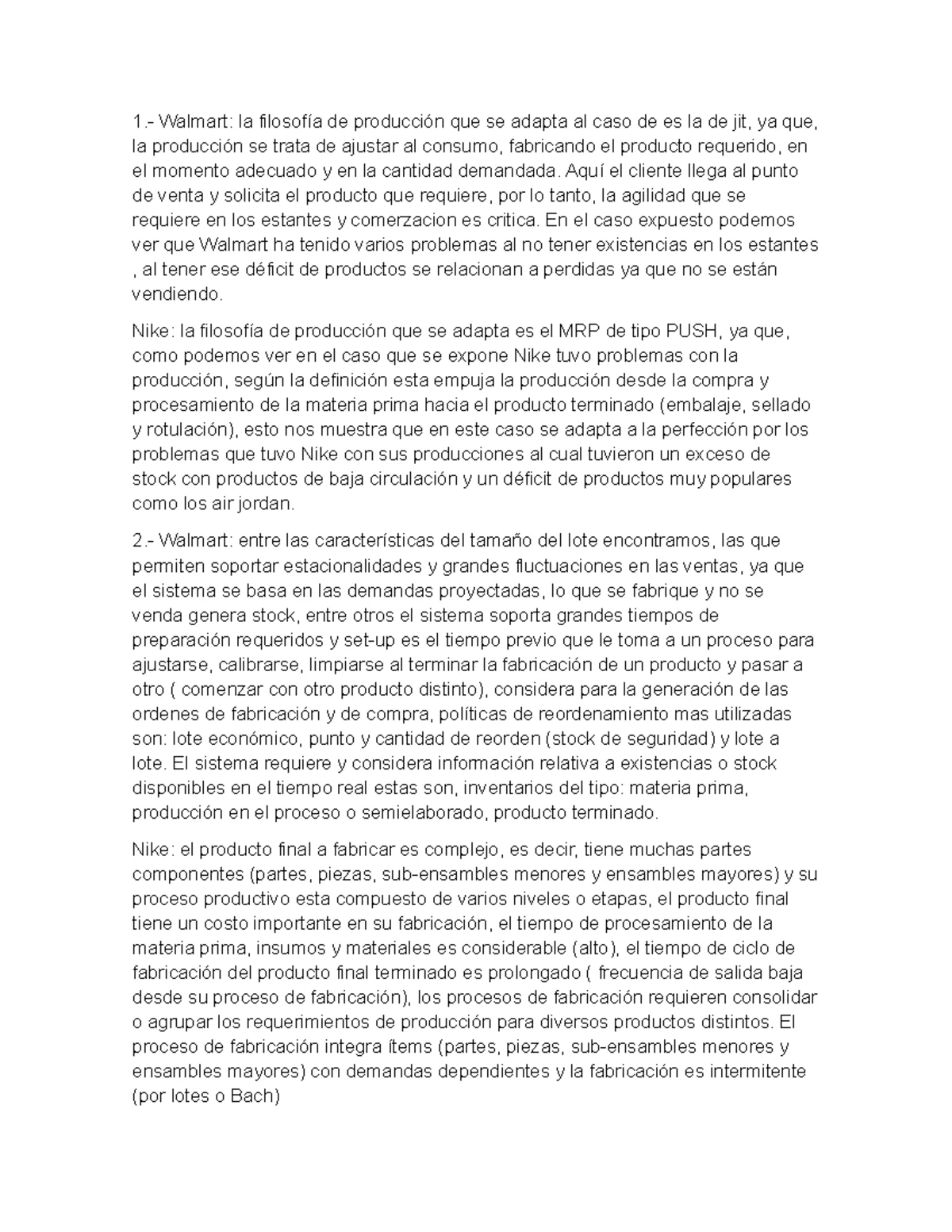 1.- Walmart: la filosofía de producción que se adapta al caso de es la de jit, ya que, la producción se trata de ajustar al consumo, fabricando el producto requerido, en el momento adecuado y en la cantidad demandada. Aquí el cliente llega al punto de venta y solicita el producto que requiere, por lo tanto, la agilidad que se requiere en los estantes y comerzacion es critica. En el caso expuesto podemos ver que Walmart ha tenido varios problemas al no tener existencias en los estantes , al tener ese déficit de productos se relacionan a perdidas ya que no se están vendiendo.

Nike: la filosofía de producción que se adapta es el MRP de tipo PUSH, ya que, como podemos ver en el caso que se expone Nike tuvo problemas con la producción, según la definición esta empuja la producción desde la compra y procesamiento de la materia prima hacia el producto terminado (embalaje, sellado y rotulación), esto nos muestra que en este caso se adapta a la perfección por los problemas que tuvo Nike con sus producciones al cual tuvieron un exceso de stock con productos de baja circulación y un déficit de productos muy populares como los air jordan.

2.- Walmart: entre las características del tamaño del lote encontramos, las que permiten soportar estacionalidades y grandes fluctuaciones en las ventas, ya que el sistema se basa en las demandas proyectadas, lo que se fabrique y no se venda genera stock, entre otros el sistema soporta grandes tiempos de preparación requeridos y set-up es el tiempo previo que le toma a un proceso para ajustarse, calibrarse, limpiarse al terminar la fabricación de un producto y pasar a otro ( comenzar con otro producto distinto), considera para la generación de las ordenes de fabricación y de compra, políticas de reordenamiento mas utilizadas son: lote económico, punto y cantidad de reorden (stock de seguridad) y lote a lote. El sistema requiere y considera información relativa a existencias o stock disponibles en el tiempo real estas son, inventarios del tipo: materia prima, producción en el proceso o semielaborado, producto terminado.

Nike: el producto final a fabricar es complejo, es decir, tiene muchas partes componentes (partes, piezas, sub-ensambles menores y ensambles mayores) y su proceso productivo esta compuesto de varios niveles o etapas, el producto final tiene un costo importante en su fabricación, el tiempo de procesamiento de la materia prima, insumos y materiales es considerable (alto), el tiempo de ciclo de fabricación del producto final terminado es prolongado ( frecuencia de salida baja desde su proceso de fabricación), los procesos de fabricación requieren consolidar o agrupar los requerimientos de producción para diversos productos distintos. El proceso de fabricación integra ítems (partes, piezas, sub-ensambles menores y ensambles mayores) con demandas dependientes y la fabricación es intermitente (por lotes o Bach)